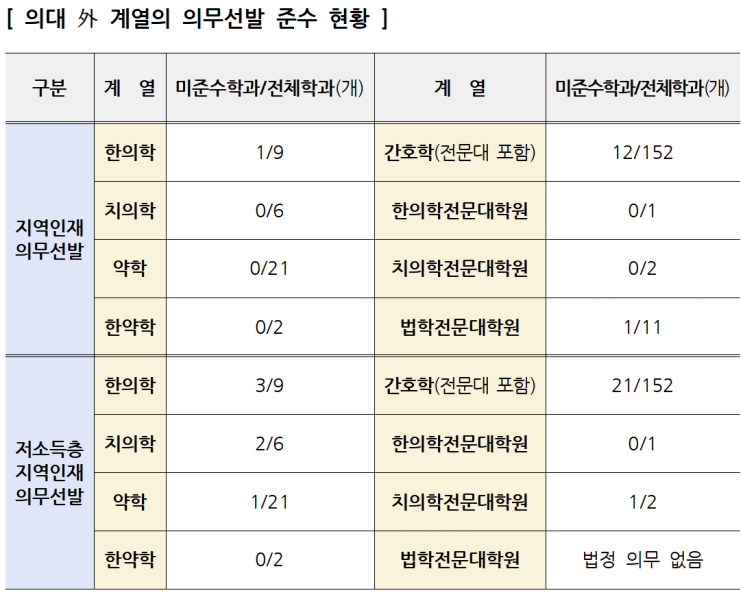 [ 의대 外 계열의 의무선발 준수 현황 ]

| 구분 | 계 열 | 미준수학과/전체학과(개) | 계 열 | 미준수학과/전체학과(개) |
|---|---|---|---|---|
| 지역인재 의무선발 | 한의학 | 1/9 | 간호학(전문대 포함) | 12/152 |
| | 치의학 | 0/6 | 한의학전문대학원 | 0/1 |
| | 약학 | 0/21 | 치의학전문대학원 | 0/2 |
| | 한약학 | 0/2 | 법학전문대학원 | 1/11 |
| 저소득층 지역인재 의무선발 | 한의학 | 3/9 | 간호학(전문대 포함) | 21/152 |
| | 치의학 | 2/6 | 한의학전문대학원 | 0/1 |
| | 약학 | 1/21 | 치의학전문대학원 | 1/2 |
| | 한약학 | 0/2 | 법학전문대학원 | 법정 의무 없음 |